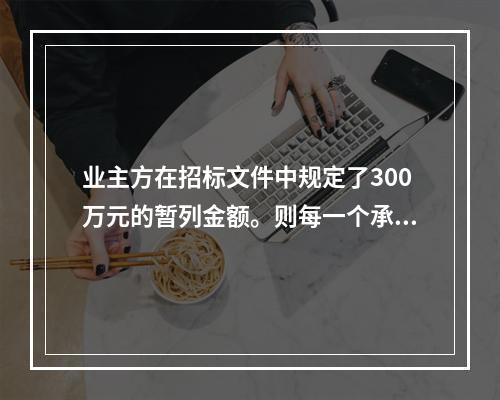 业主方在招标文件中规定了300万元的暂列金额。则每一个承...